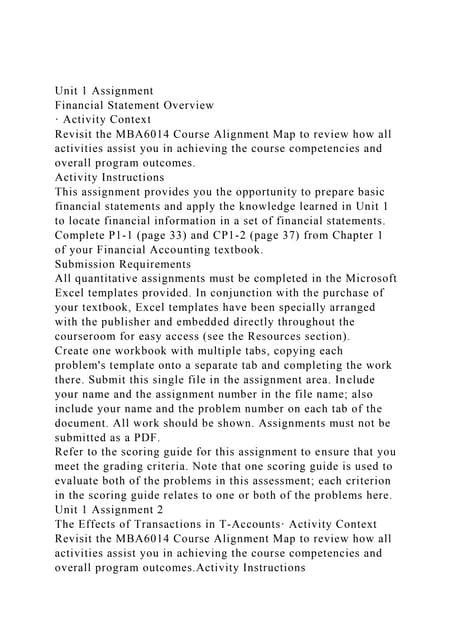 Unit 1 Assignment
Financial Statement Overview
· Activity Context
Revisit the MBA6014 Course Alignment Map to review how all activities assist you in achieving the course competencies and overall program outcomes.
Activity Instructions
This assignment provides you the opportunity to prepare basic financial statements and apply the knowledge learned in Unit 1 to locate financial information in a set of financial statements. Complete P1-1 (page 33) and CP1-2 (page 37) from Chapter 1 of your Financial Accounting textbook.
Submission Requirements
All quantitative assignments must be completed in the Microsoft Excel templates provided. In conjunction with the purchase of your textbook, Excel templates have been specially arranged with the publisher and embedded directly throughout the courseroom for easy access (see the Resources section).
Create one workbook with multiple tabs, copying each problem's template onto a separate tab and completing the work there. Submit this single file in the assignment area. Include your name and the assignment number in the file name; also include your name and the problem number on each tab of the document. All work should be shown. Assignments must not be submitted as a PDF.
Refer to the scoring guide for this assignment to ensure that you meet the grading criteria. Note that one scoring guide is used to evaluate both of the problems in this assessment; each criterion in the scoring guide relates to one or both of the problems here.
Unit 1 Assignment 2
The Effects of Transactions in T-Accounts· Activity Context
Revisit the MBA6014 Course Alignment Map to review how all activities assist you in achieving the course competencies and overall program outcomes.Activity Instructions